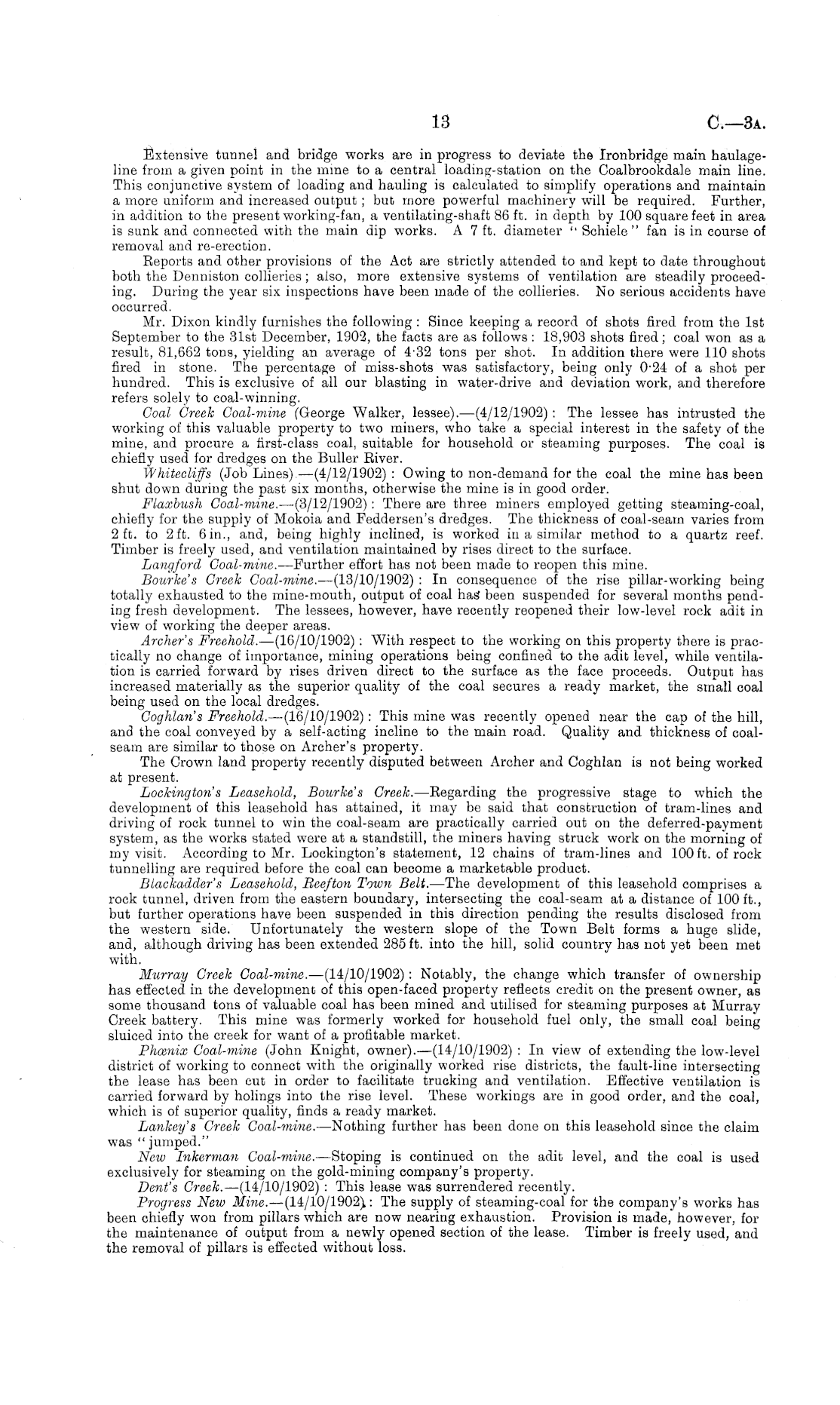 13 C.—3A.

Extensive tunnel and bridge works are in progress to deviate the Ironbridge main haulage-line from a given point in the mine to a central loading-station on the Coalbrookdale main line. This conjunctive system of loading and hauling is calculated to simplify operations and maintain a more uniform and increased output; but more powerful machinery will be required. Further, in addition to the present working-fan, a ventilating-shaft 86 ft. in depth by 100 square feet in area is sunk and connected with the main dip works. A 7 ft. diameter "Schiele" fan is in course of removal and re-erection.

Reports and other provisions of the Act are strictly attended to and kept to date throughout both the Denniston collieries; also, more extensive systems of ventilation are steadily proceeding. During the year six inspections have been made of the collieries. No serious accidents have occurred.

Mr. Dixon kindly furnishes the following: Since keeping a record of shots fired from the 1st September to the 31st December, 1902, the facts are as follows: 18,903 shots fired; coal won as a result, 81,662 tons, yielding an average of 4·32 tons per shot. In addition there were 110 shots fired in stone. The percentage of miss-shots was satisfactory, being only 0·24 of a shot per hundred. This is exclusive of all our blasting in water-drive and deviation work, and therefore refers solely to coal-winning.

Coal Creek Coal-mine (George Walker, lessee).—(4/12/1902): The lessee has intrusted the working of this valuable property to two miners, who take a special interest in the safety of the mine, and procure a first-class coal, suitable for household or steaming purposes. The coal is chiefly used for dredges on the Buller River.

Whitecliffs (Job Lines).—(4/12/1902): Owing to non-demand for the coal the mine has been shut down during the past six months, otherwise the mine is in good order.

Flaxbush Coal-mine.—(3/12/1902): There are three miners employed getting steaming-coal, chiefly for the supply of Mokoia and Feddersen's dredges. The thickness of coal-seam varies from 2 ft. to 2 ft. 6 in., and, being highly inclined, is worked in a similar method to a quartz reef. Timber is freely used, and ventilation maintained by rises direct to the surface.

Langford Coal-mine.—Further effort has not been made to reopen this mine.

Bourke's Creek Coal-mine.—(13/10/1902): In consequence of the rise pillar-working being totally exhausted to the mine-mouth, output of coal has been suspended for several months pending fresh development. The lessees, however, have recently reopened their low-level rock adit in view of working the deeper areas.

Archer's Freehold.—(16/10/1902): With respect to the working on this property there is practically no change of importance, mining operations being confined to the adit level, while ventilation is carried forward by rises driven direct to the surface as the face proceeds. Output has increased materially as the superior quality of the coal secures a ready market, the small coal being used on the local dredges.

Coghlan's Freehold.—(16/10/1902): This mine was recently opened near the cap of the hill, and the coal conveyed by a self-acting incline to the main road. Quality and thickness of coal-seam are similar to those on Archer's property.

The Crown land property recently disputed between Archer and Coghlan is not being worked at present.

Lockington's Leasehold, Bourke's Creek.—Regarding the progressive stage to which the development of this leasehold has attained, it may be said that construction of tram-lines and driving of rock tunnel to win the coal-seam are practically carried out on the deferred-payment system, as the works stated were at a standstill, the miners having struck work on the morning of my visit. According to Mr. Lockington's statement, 12 chains of tram-lines and 100 ft. of rock tunnelling are required before the coal can become a marketable product.

Blackadder's Leasehold, Reefton Town Belt.—The development of this leasehold comprises a rock tunnel, driven from the eastern boundary, intersecting the coal-seam at a distance of 100 ft., but further operations have been suspended in this direction pending the results disclosed from the western side. Unfortunately the western slope of the Town Belt forms a huge slide, and, although driving has been extended 285 ft. into the hill, solid country has not yet been met with.

Murray Creek Coal-mine.—(14/10/1902): Notably, the change which transfer of ownership has effected in the development of this open-faced property reflects credit on the present owner, as some thousand tons of valuable coal has been mined and utilised for steaming purposes at Murray Creek battery. This mine was formerly worked for household fuel only, the small coal being sluiced into the creek for want of a profitable market.

Phœnix Coal-mine (John Knight, owner).—(14/10/1902): In view of extending the low-level district of working to connect with the originally worked rise districts, the fault-line intersecting the lease has been cut in order to facilitate trucking and ventilation. Effective ventilation is carried forward by holings into the rise level. These workings are in good order, and the coal, which is of superior quality, finds a ready market.

Lankey's Creek Coal-mine.—Nothing further has been done on this leasehold since the claim was "jumped."

New Inkerman Coal-mine.—Stoping is continued on the adit level, and the coal is used exclusively for steaming on the gold-mining company's property.

Dent's Creek.—(14/10/1902): This lease was surrendered recently.

Progress New Mine.—(14/10/1902): The supply of steaming-coal for the company's works has been chiefly won from pillars which are now nearing exhaustion. Provision is made, however, for the maintenance of output from a newly opened section of the lease. Timber is freely used, and the removal of pillars is effected without loss.